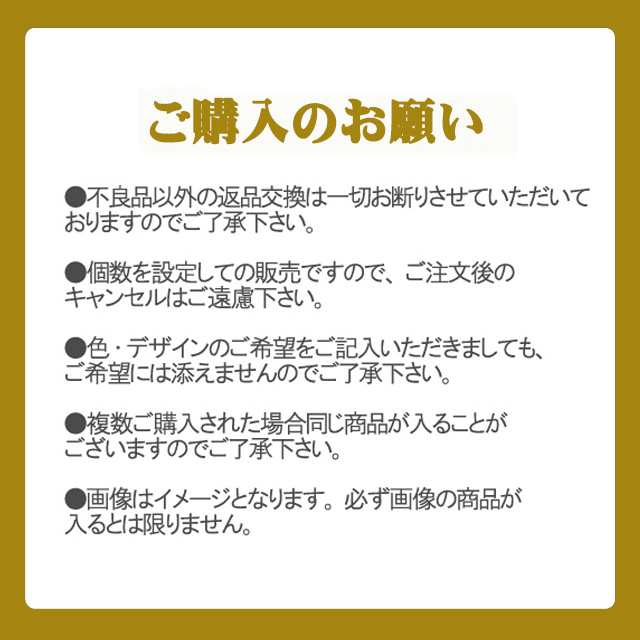 ご購入のお願い

●不良品以外の返品交換は一切お断りさせていただいておりますのでご了承下さい。

●個数を設定しての販売ですので、ご注文後のキャンセルはご遠慮下さい。

●色・デザインのご希望をご記入いただきましても、ご希望には添えませんのでご了承下さい。

●複数ご購入された場合同じ商品が入ることがございますのでご了承下さい。

●画像はイメージとなります。必ず画像の商品が入るとは限りません。